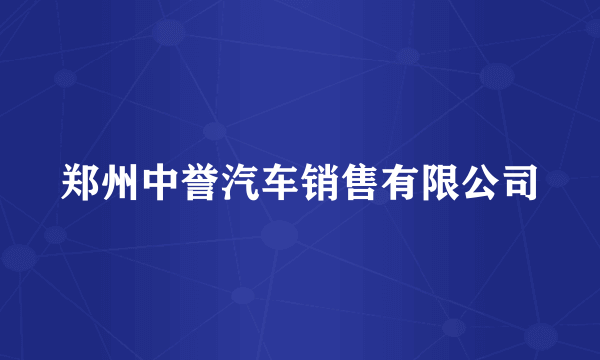 郑州中誉汽车销售有限公司